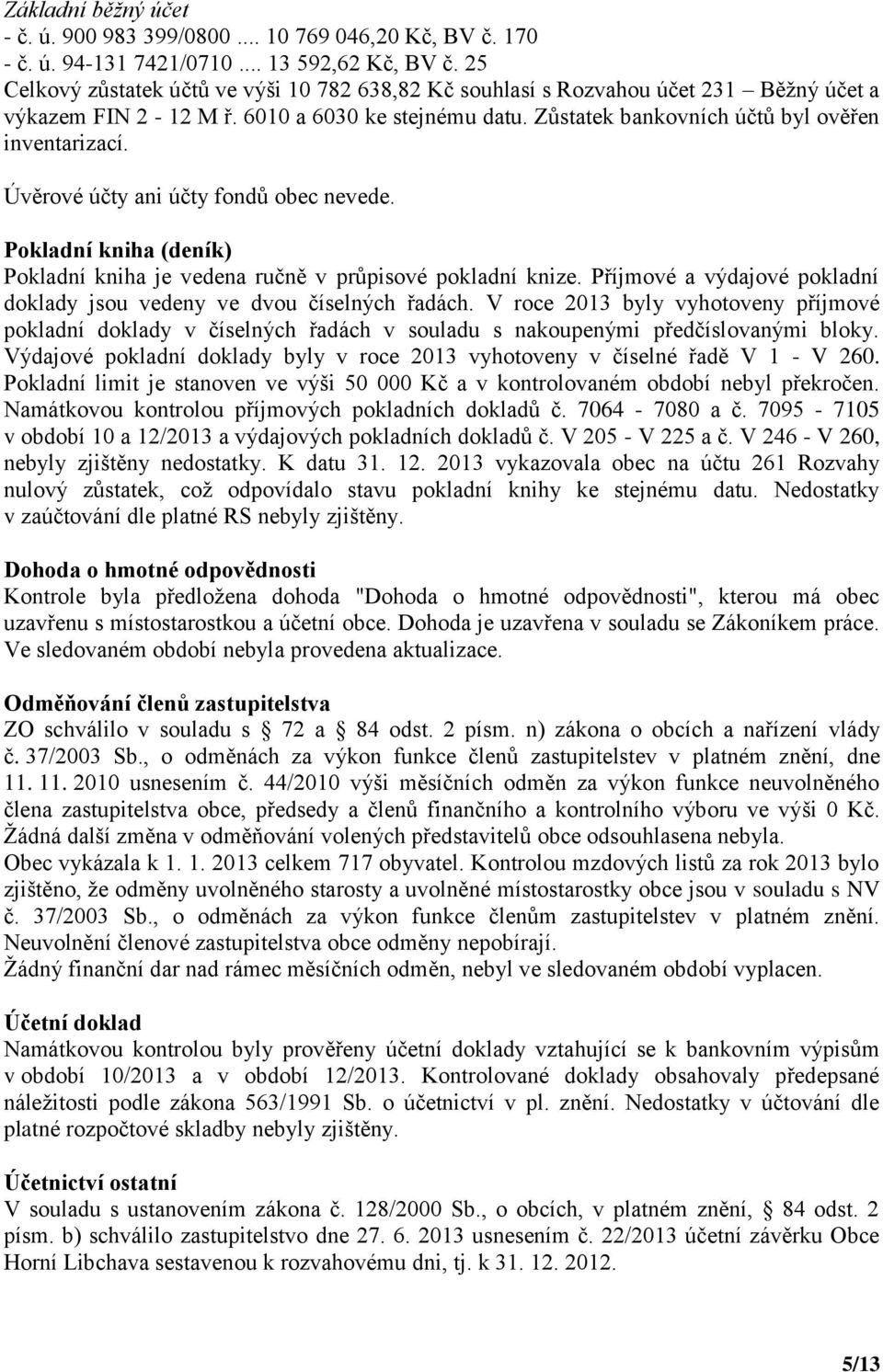 Základní běžný účet
- č. ú. 900 983 399/0800 .... 10 769 046,20 Kč, BV č. 170
- č. ú. 94-131 7421/0710 .... 13 592,62 Kč, BV č. 25
Celkový zůstatek účtů ve výši 10 782 638,82 Kč souhlasí s Rozvahou účet 231 – Běžný účet a výkazem FIN 2 - 12 M ř. 6010 a 6030 ke stejnému datu. Zůstatek bankovních účtů byl ověřen inventarizací.

Úvěrové účty ani účty fondů obec nevede.

Pokladní kniha (deník)
Pokladní kniha je vedena ručně v průpisové pokladní knize. Příjmové a výdajové pokladní doklady jsou vedeny ve dvou číselných řadách. V roce 2013 byly vyhotoveny příjmové pokladní doklady v číselných řadách v souladu s nakoupenými předčíslovanými bloky. Výdajové pokladní doklady byly v roce 2013 vyhotoveny v číselné řadě V 1 - V 260. Pokladní limit je stanoven ve výši 50 000 Kč a v kontrolovaném období nebyl překročen. Namátkovou kontrolou příjmových pokladních dokladů č. 7064 - 7080 a č. 7095 - 7105 v období 10 a 12/2013 a výdajových pokladních dokladů č. V 205 - V 225 a č. V 246 - V 260, nebyly zjištěny nedostatky. K datu 31. 12. 2013 vykazovala obec na účtu 261 Rozvahy nulový zůstatek, což odpovídalo stavu pokladní knihy ke stejnému datu. Nedostatky v zaúčtování dle platné RS nebyly zjištěny.

Dohoda o hmotné odpovědnosti
Kontrole byla předložena dohoda "Dohoda o hmotné odpovědnosti", kterou má obec uzavřenu s místostarostkou a účetní obce. Dohoda je uzavřena v souladu se Zákoníkem práce. Ve sledovaném období nebyla provedena aktualizace.

Odměňování členů zastupitelstva
ZO schválilo v souladu s 72 a 84 odst. 2 písm. n) zákona o obcích a nařízení vlády č. 37/2003 Sb., o odměnách za výkon funkce členů zastupitelstev v platném znění, dne 11. 11. 2010 usnesením č. 44/2010 výši měsíčních odměn za výkon funkce neuvolněného člena zastupitelstva obce, předsedy a členů finančního a kontrolního výboru ve výši 0 Kč. Žádná další změna v odměňování volených představitelů obce odsouhlasena nebyla.
Obec vykázala k 1. 1. 2013 celkem 717 obyvatel. Kontrolou mzdových listů za rok 2013 bylo zjištěno, že odměny uvolněného starosty a uvolněné místostarostky obce jsou v souladu s NV č. 37/2003 Sb., o odměnách za výkon funkce členům zastupitelstev v platném znění. Neuvolnění členové zastupitelstva obce odměny nepobírají.
Žádný finanční dar nad rámec měsíčních odměn, nebyl ve sledovaném období vyplacen.

Účetní doklad
Namátkovou kontrolou byly prověřeny účetní doklady vztahující se k bankovním výpisům v období 10/2013 a v období 12/2013. Kontrolované doklady obsahovaly předepsané náležitosti podle zákona 563/1991 Sb. o účetnictví v pl. znění. Nedostatky v účtování dle platné rozpočtové skladby nebyly zjištěny.

Účetnictví ostatní
V souladu s ustanovením zákona č. 128/2000 Sb., o obcích, v platném znění, 84 odst. 2 písm. b) schválilo zastupitelstvo dne 27. 6. 2013 usnesením č. 22/2013 účetní závěrku Obce Horní Libchava sestavenou k rozvahovému dni, tj. k 31. 12. 2012.

5/13